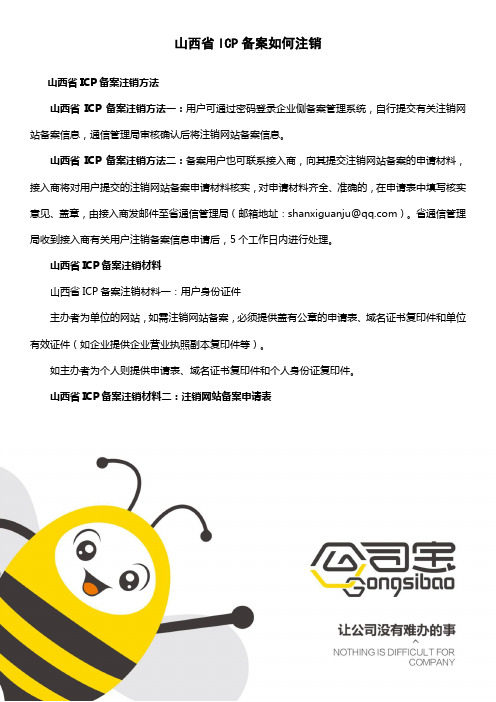 山西省 ICP 备案如何注销

山西省 ICP 备案注销方法

山西省 ICP 备案注销方法一：用户可通过密码登录企业侧备案管理系统，自行提交有关注销网站备案信息，通信管理局审核确认后将注销网站备案信息。

山西省 ICP 备案注销方法二：备案用户也可联系接入商，向其提交注销网站备案的申请材料，接入商将对用户提交的注销网站备案申请材料核实，对申请材料齐全、准确的，在申请表中填写核实意见、盖章，由接入商发邮件至省通信管理局（邮箱地址：shanxiguanju@qq.com）。省通信管理局收到接入商有关用户注销备案信息申请后，5 个工作日内进行处理。

山西省 ICP 备案注销材料

山西省 ICP 备案注销材料一：用户身份证件

主办者为单位的网站，如需注销网站备案，必须提供盖有公章的申请表、域名证书复印件和单位有效证件（如企业提供企业营业执照副本复印件等）。

如主办者为个人则提供申请表、域名证书复印件和个人身份证复印件。

山西省 ICP 备案注销材料二：注销网站备案申请表

公司宝
Gongsibao

让公司没有难办的事
NOTHING IS DIFFICULT FOR COMPANY